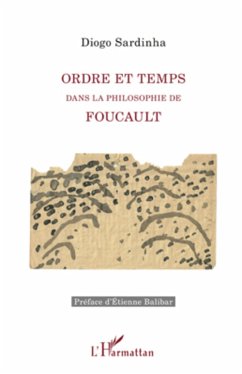 Diogo Sardinha

ORDRE ET TEMPS
DANS LA PHILOSOPHIE DE
FOUCAULT

Préface d'Étienne Balibar

L'Harmattan